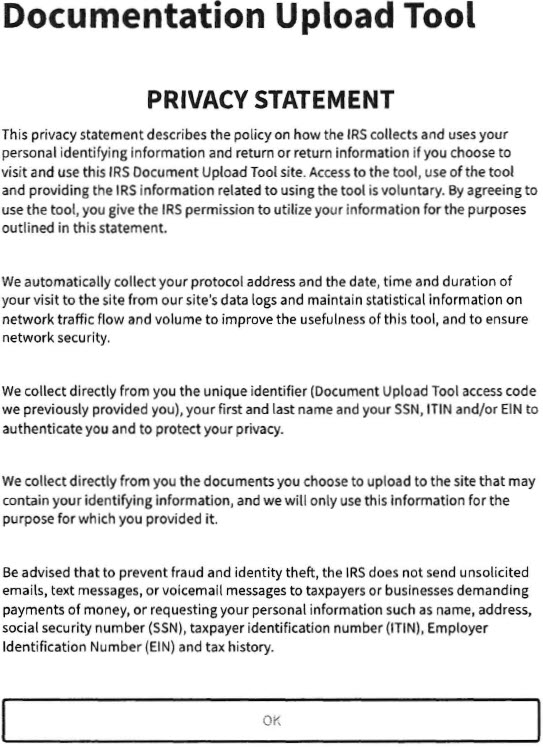 Documentation Upload Tool

PRIVACY STATEMENT

This privacy statement describes the policy on how the IRS collects and uses your personal identifying information and return or return information if you choose to visit and use this IRS Document Upload Tool site. Access to the tool, use of the tool and providing the IRS information related to using the tool is voluntary. By agreeing to use the tool, you give the IRS permission to utilize your information for the purposes outlined in this statement.

We automatically collect your protocol address and the date, time and duration of your visit to the site from our site's data logs and maintain statistical information on network traffic flow and volume to improve the usefulness of this tool, and to ensure network security.

We collect directly from you the unique identifier (Document Upload Tool access code we previously provided you), your first and last name and your SSN, ITIN and/or EIN to authenticate you and to protect your privacy.

We collect directly from you the documents you choose to upload to the site that may contain your identifying information, and we will only use this information for the purpose for which you provided it.

Be advised that to prevent fraud and identity theft, the IRS does not send unsolicited emails, text messages, or voicemail messages to taxpayers or businesses demanding payments of money, or requesting your personal information such as name, address, social security number (SSN), taxpayer identification number (ITIN), Employer Identification Number (EIN) and tax history.

OK